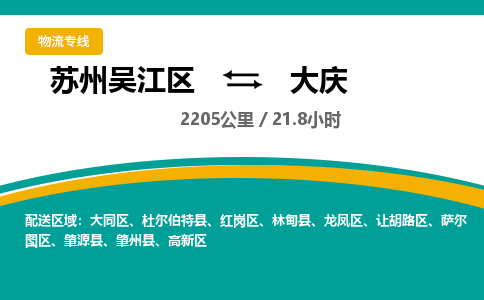 物流专线

苏州吴江区 ⇆ 大庆

2205公里 / 21.8小时

配送区域：大同区、杜尔伯特县、红岗区、林甸县、龙凤区、让胡路区、萨尔图区、肇源县、肇州县、高新区